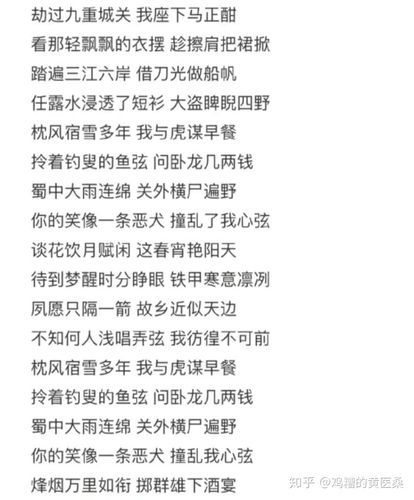 劫过九重城关 我座下马正酣
看那轻飘飘的衣摆 趁擦肩把裙掀
踏遍三江六岸 借刀光做船帆
任露水浸透了短衫 大盗睥睨四野
枕风宿雪多年 我与虎谋早餐
拎着钓叟的鱼弦 问卧龙几两钱
蜀中大雨连绵 关外横尸遍野
你的笑像一条恶犬 撞乱了我心弦
谈花饮月赋闲 这春宵艳阳天
待到梦醒时分睁眼 铁甲寒意凛冽
夙愿只隔一箭 故乡近似天边
不知何人浅唱弄弦 我彷徨不可前
枕风宿雪多年 我与虎谋早餐
拎着钓叟的鱼弦 问卧龙几两钱
蜀中大雨连绵 关外横尸遍野
你的笑像一条恶犬 撞乱我心弦
烽烟万里如衔 掷群雄下酒宴

知乎 @鸡糟的黄医桑